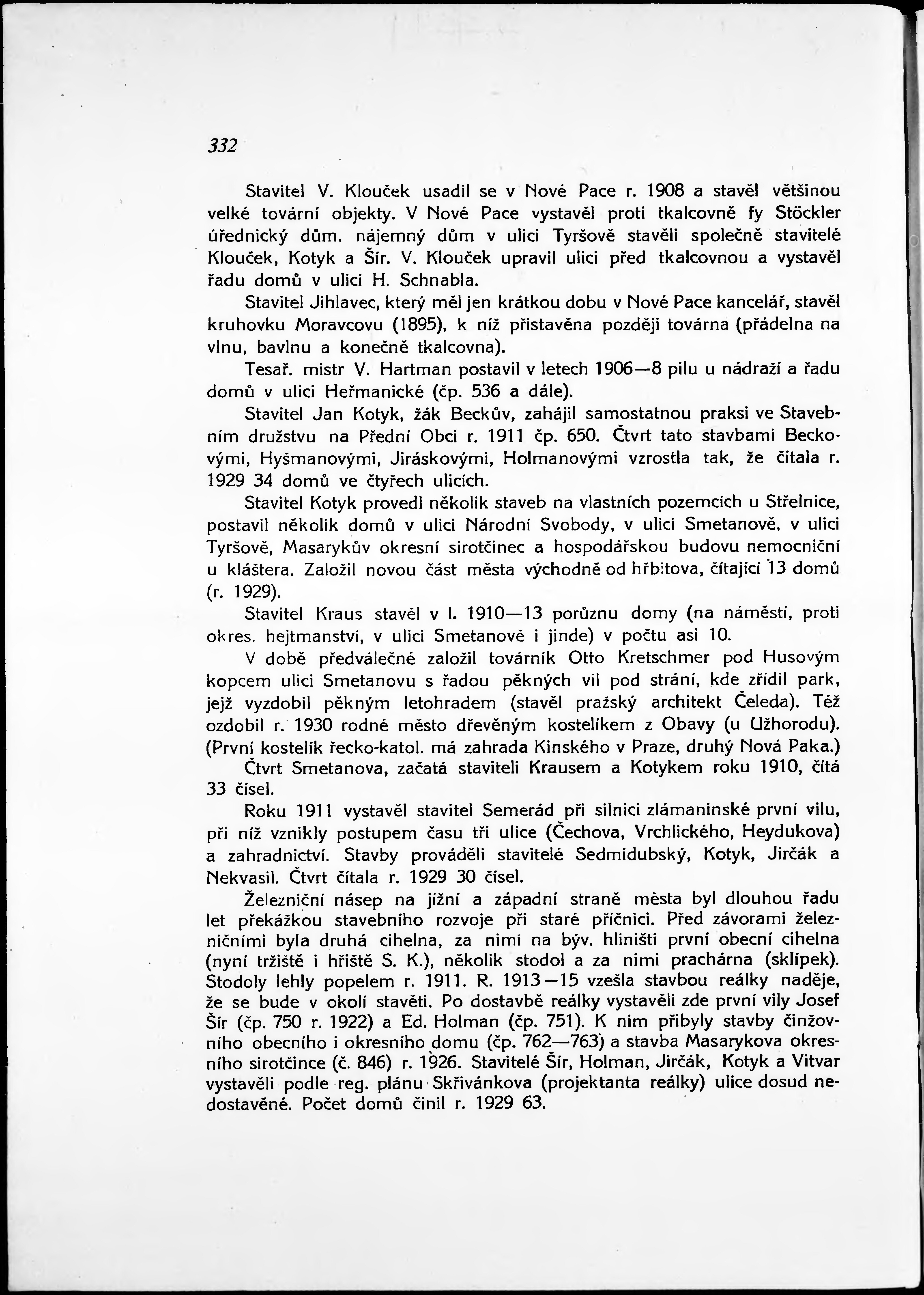 332

Stavitel V. Klouček usadil se v Nové Pace r. 1908 a stavěl většinou velké tovární objekty. V Nové Pace vystavěl proti tkalcovně fy Stöckler úřednický dům, nájemný dům v ulici Tyršově stavěli společně stavitelé Klouček, Kotyk a Šír. V. Klouček upravil ulici před tkalcovnou a vystavěl řadu domů v ulici H. Schnabla.

Stavitel Jihlavec, který měl jen krátkou dobu v Nové Pace kancelář, stavěl kruhovku Moravcovu (1895), k níž přistavěna později továrna (přádelna na vlnu, bavlnu a konečně tkalcovna).

Tesař. mistr V. Hartman postavil v letech 1906—8 pilu u nádraží a řadu domů v ulici Heřmanické (čp. 536 a dále).

Stavitel Jan Kotyk, žák Beckův, zahájil samostatnou praksi ve Stavebním družstvu na Přední Obci r. 1911 čp. 650. Čtvrt tato stavbami Beckovými, Hyšmanovými, Jiráskovými, Holmanovými vzrostla tak, že čítala r. 1929 34 domů ve čtyřech ulicích.

Stavitel Kotyk provedl několik staveb na vlastních pozemcích u Střelnice, postavil několik domů v ulici Národní Svobody, v ulici Smetanově, v ulici Tyršově, Masarykův okresní sirotčinec a hospodářskou budovu nemocniční u kláštera. Založil novou část města východně od hřbitova, čítající 13 domů (r. 1929).

Stavitel Kraus stavěl v l. 1910—13 porůznu domy (na náměstí, proti okres. hejtmanství, v ulici Smetanově i jinde) v počtu asi 10.

V době předválečné založil továrník Otto Kretschmer pod Husovým kopcem ulici Smetanovu s řadou pěkných vil pod strání, kde zřídil park, jejž vyzdobil pěkným letohradem (stavěl pražský architekt Čeleda). Též ozdobil r. 1930 rodné město dřevěným kostelíkem z Obavy (u Užhorodu). (První kostelík řecko-katol. má zahrada Kinského v Praze, druhý Nová Paka.)

Čtvrt Smetanova, začatá staviteli Krausem a Kotykem roku 1910, čítá 33 čísel.

Roku 1911 vystavěl stavitel Semerád při silnici zlámaninské první vilu, při níž vznikly postupem času tři ulice (Čechova, Vrchlického, Heydukova) a zahradnictví. Stavby prováděli stavitelé Sedmidubský, Kotyk, Jirčák a Nekvasil. Čtvrt čítala r. 1929 30 čísel.

Železniční násep na jižní a západní straně města byl dlouhou řadu let překážkou stavebního rozvoje při staré příčnici. Před závorami železničními byla druhá cihelna, za nimi na býv. hliništi první obecní cihelna (nyní tržiště i hřiště S. K.), několik stodol a za nimi prachárna (sklípek). Stodoly lehly popelem r. 1911. R. 1913—15 vzešla stavbou reálky naděje, že se bude v okolí stavěti. Po dostavbě reálky vystavěli zde první vily Josef Šír (čp. 750 r. 1922) a Ed. Holman (čp. 751). K nim přibyly stavby činžovního obecního i okresního domu (čp. 762—763) a stavba Masarykova okresního sirotčince (č. 846) r. 1926. Stavitelé Šír, Holman, Jirčák, Kotyk a Vitvar vystavěli podle reg. plánu Skřivánkova (projektanta reálky) ulice dosud nedostavěné. Počet domů činil r. 1929 63.